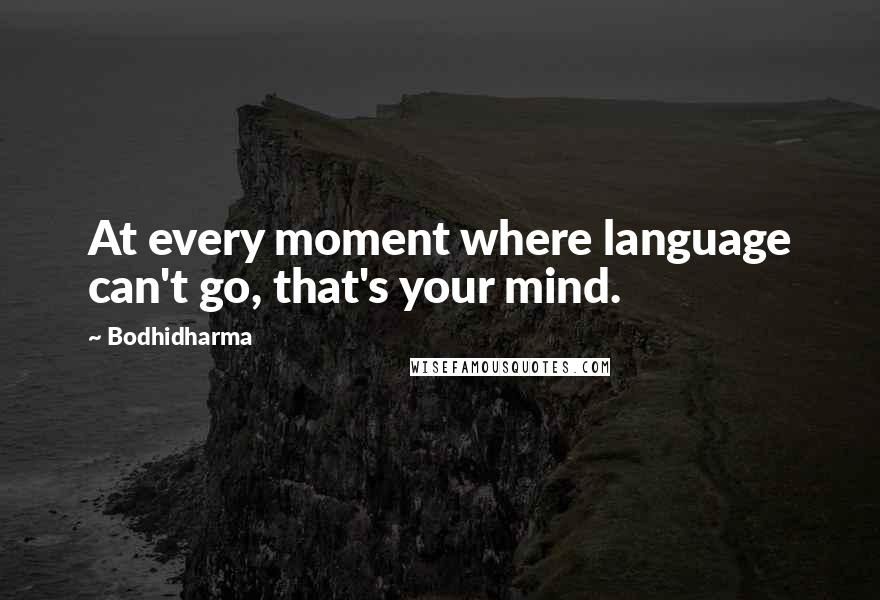 At every moment where language can't go, that's your mind.

~ Bodhidharma

WISEFAMOUSQUOTES.COM